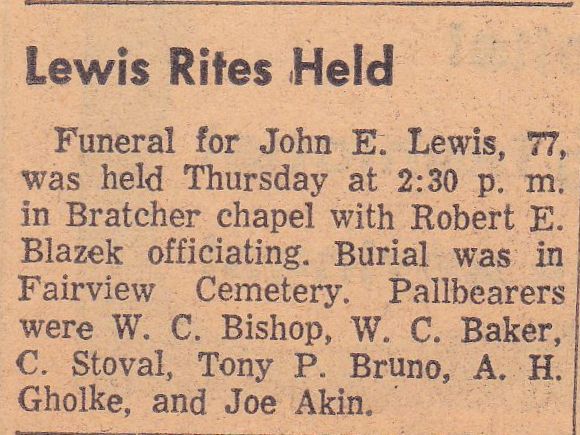 Lewis Rites Held

Funeral for John E. Lewis, 77, was held Thursday at 2:30 p. m. in Bratcher chapel with Robert E. Blazek officiating. Burial was in Fairview Cemetery. Pallbearers were W. C. Bishop, W. C. Baker, C. Stoval, Tony P. Bruno, A. H. Gholke, and Joe Akin.